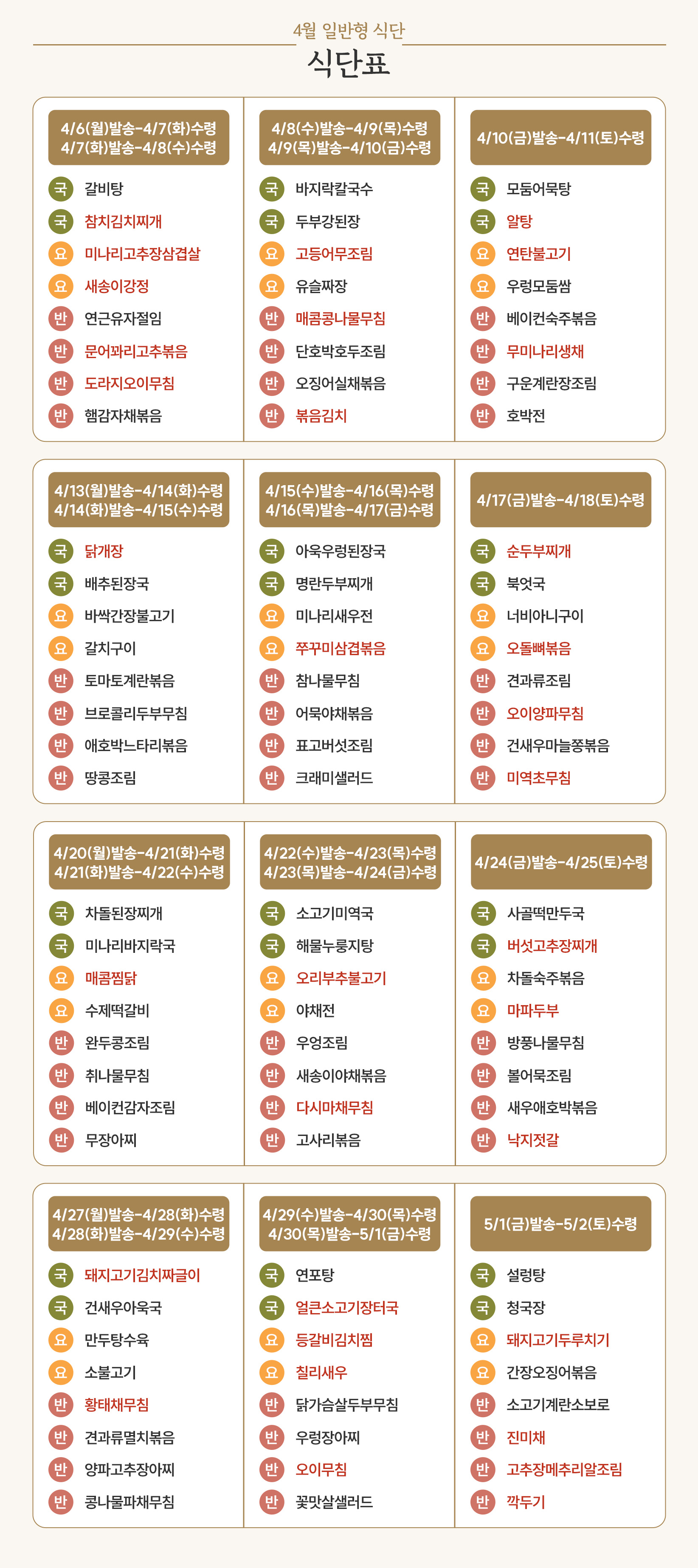 4월 일반형 식단

식단표

4/6(월)발송-4/7(화)수령
4/7(화)발송-4/8(수)수령

국 갈비탕
국 참치김치찌개
요 미나리고추장삼겹살
요 새송이강정
반 연근유자절임
반 문어꽈리고추볶음
반 도라지오이무침
반 햄감자채볶음

4/8(수)발송-4/9(목)수령
4/9(목)발송-4/10(금)수령

국 바지락칼국수
국 두부강된장
요 고등어무조림
요 유슬짜장
반 매콤콩나물무침
반 단호박호두조림
반 오징어실채볶음
반 볶음김치

4/10(금)발송-4/11(토)수령

국 모둠어묵탕
국 알탕
요 연탄불고기
요 우렁모둠쌈
반 베이컨숙주볶음
반 무미나리생채
반 구운계란장조림
반 호박전

4/13(월)발송-4/14(화)수령
4/14(화)발송-4/15(수)수령

국 닭개장
국 배추된장국
요 바싹간장불고기
요 갈치구이
반 토마토계란볶음
반 브로콜리두부무침
반 애호박느타리볶음
반 땅콩조림

4/15(수)발송-4/16(목)수령
4/16(목)발송-4/17(금)수령

국 아욱우렁된장국
국 명란두부찌개
요 미나리새우전
요 쭈꾸미삼겹볶음
반 참나물무침
반 어묵야채볶음
반 표고버섯조림
반 크래미샐러드

4/17(금)발송-4/18(토)수령

국 순두부찌개
국 북엇국
요 너비아니구이
요 오돌뼈볶음
반 견과류조림
반 오이양파무침
반 건새우마늘쫑볶음
반 미역초무침

4/20(월)발송-4/21(화)수령
4/21(화)발송-4/22(수)수령

국 차돌된장찌개
국 미나리바지락국
요 매콤찜닭
요 수제떡갈비
반 완두콩조림
반 취나물무침
반 베이컨감자조림
반 무장아찌

4/22(수)발송-4/23(목)수령
4/23(목)발송-4/24(금)수령

국 소고기미역국
국 해물누룽지탕
요 오리부추불고기
요 야채전
반 우엉조림
반 새송이야채볶음
반 다시마채무침
반 고사리볶음

4/24(금)발송-4/25(토)수령

국 사골떡만두국
국 버섯고추장찌개
요 차돌숙주볶음
요 마파두부
반 방풍나물무침
반 볼어묵조림
반 새우애호박볶음
반 낙지젓갈

4/27(월)발송-4/28(화)수령
4/28(화)발송-4/29(수)수령

국 돼지고기김치짜글이
국 건새우아욱국
요 만두탕수육
요 소불고기
반 황태채무침
반 견과류멸치볶음
반 양파고추장아찌
반 콩나물파채무침

4/29(수)발송-4/30(목)수령
4/30(목)발송-5/1(금)수령

국 연포탕
국 얼큰소고기장터국
요 등갈비김치찜
요 칠리새우
반 닭가슴살두부무침
반 우렁장아찌
반 오이무침
반 꽃맛살샐러드

5/1(금)발송-5/2(토)수령

국 설렁탕
국 청국장
요 돼지고기두루치기
요 간장오징어볶음
반 소고기계란소보로
반 진미채
반 고추장메추리알조림
반 깍두기